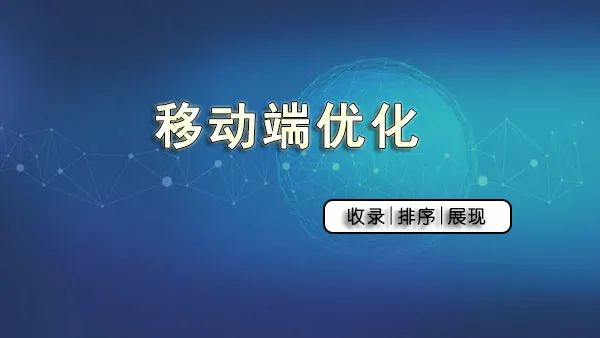 移动端优化

收录|排序|展现